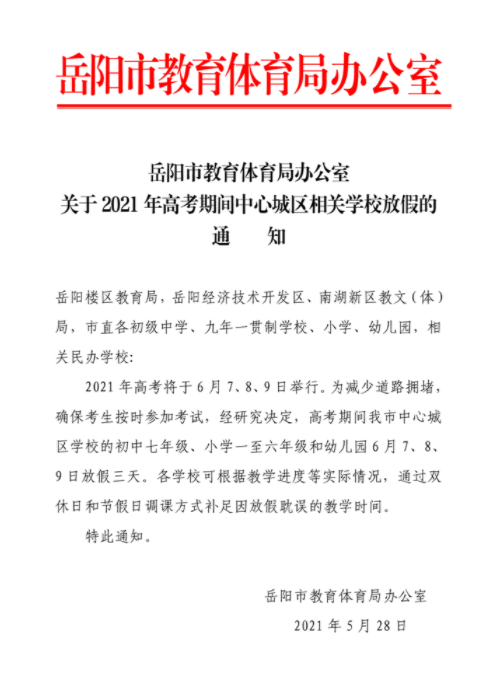 岳阳市教育体育局办公室

岳阳市教育体育局办公室
关于 2021 年高考期间中心城区相关学校放假的
通　知

岳阳楼区教育局，岳阳经济技术开发区、南湖新区教文（体）局，市直各初级中学、九年一贯制学校、小学、幼儿园，相关民办学校：

2021 年高考将于 6 月 7、8、9 日举行。为减少道路拥堵，确保考生按时参加考试，经研究决定，高考期间我市中心城区学校的初中七年级、小学一至六年级和幼儿园 6 月 7、8、9 日放假三天。各学校可根据教学进度等实际情况，通过双休日和节假日调课方式补足因放假耽误的教学时间。

特此通知。

岳阳市教育体育局办公室

2021 年 5 月 28 日